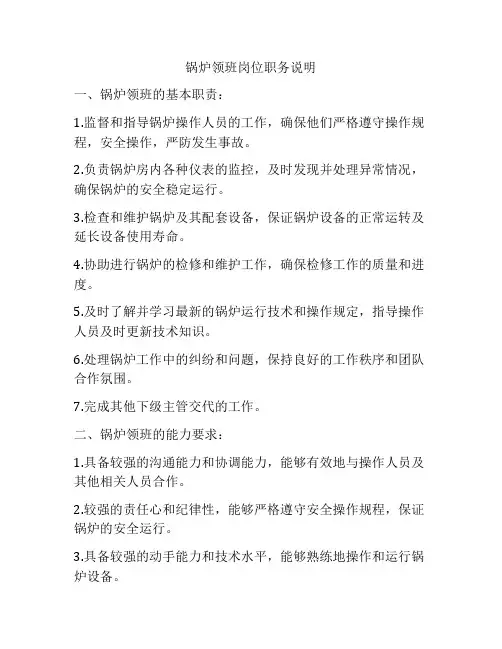 锅炉领班岗位职务说明

一、锅炉领班的基本职责：

1.监督和指导锅炉操作人员的工作，确保他们严格遵守操作规程，安全操作，严防发生事故。

2.负责锅炉房内各种仪表的监控，及时发现并处理异常情况，确保锅炉的安全稳定运行。

3.检查和维护锅炉及其配套设备，保证锅炉设备的正常运转及延长设备使用寿命。

4.协助进行锅炉的检修和维护工作，确保检修工作的质量和进度。

5.及时了解并学习最新的锅炉运行技术和操作规定，指导操作人员及时更新技术知识。

6.处理锅炉工作中的纠纷和问题，保持良好的工作秩序和团队合作氛围。

7.完成其他下级主管交代的工作。

二、锅炉领班的能力要求：

1.具备较强的沟通能力和协调能力，能够有效地与操作人员及其他相关人员合作。

2.较强的责任心和纪律性，能够严格遵守安全操作规程，保证锅炉的安全运行。

3.具备较强的动手能力和技术水平，能够熟练地操作和运行锅炉设备。